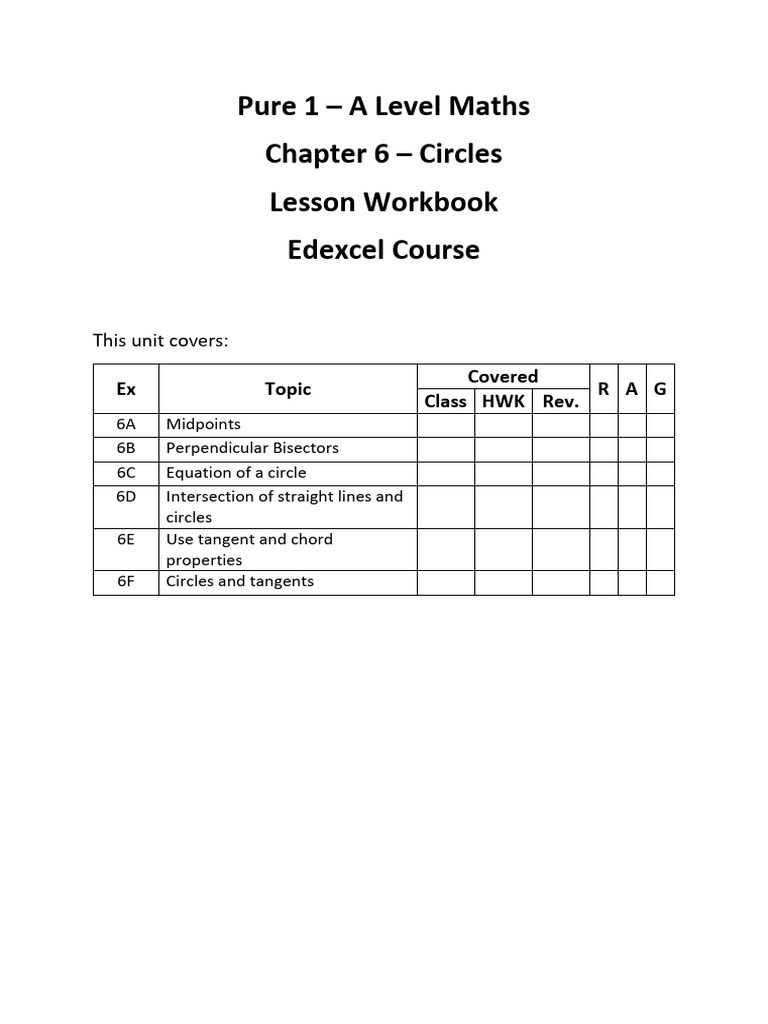 Pure 1 – A Level Maths

Chapter 6 – Circles

Lesson Workbook

Edexcel Course

This unit covers:

| Ex | Topic | Covered Class | Covered HWK | Covered Rev. | R | A | G |
|---|---|---|---|---|---|---|---|
| 6A | Midpoints | | | | | | |
| 6B | Perpendicular Bisectors | | | | | | |
| 6C | Equation of a circle | | | | | | |
| 6D | Intersection of straight lines and circles | | | | | | |
| 6E | Use tangent and chord properties | | | | | | |
| 6F | Circles and tangents | | | | | | |